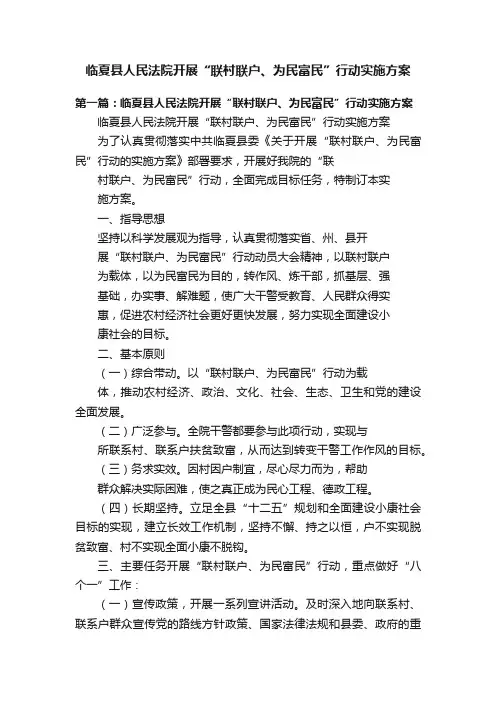 临夏县人民法院开展“联村联户、为民富民”行动实施方案

第一篇：临夏县人民法院开展“联村联户、为民富民”行动实施方案

临夏县人民法院开展“联村联户、为民富民”行动实施方案

为了认真贯彻落实中共临夏县委《关于开展“联村联户、为民富民”行动的实施方案》部署要求，开展好我院的“联村联户、为民富民”行动，全面完成目标任务，特制订本实施方案。

一、指导思想

坚持以科学发展观为指导，认真贯彻落实省、州、县开展“联村联户、为民富民”行动动员大会精神，以联村联户为载体，以为民富民为目的，转作风、炼干部，抓基层、强基础，办实事、解难题，使广大干警受教育、人民群众得实惠，促进农村经济社会更好更快发展，努力实现全面建设小康社会的目标。

二、基本原则

（一）综合带动。以“联村联户、为民富民”行动为载体，推动农村经济、政治、文化、社会、生态、卫生和党的建设全面发展。

（二）广泛参与。全院干警都要参与此项行动，实现与所联系村、联系户扶贫致富，从而达到转变干警工作作风的目标。

（三）务求实效。因村因户制宜，尽心尽力而为，帮助群众解决实际困难，使之真正成为民心工程、德政工程。

（四）长期坚持。立足全县“十二五”规划和全面建设小康社会目标的实现，建立长效工作机制，坚持不懈、持之以恒，户不实现脱贫致富、村不实现全面小康不脱钩。

三、主要任务开展“联村联户、为民富民”行动，重点做好“八个一”工作：

（一）宣传政策，开展一系列宣讲活动。及时深入地向联系村、联系户群众宣传党的路线方针政策、国家法律法规和县委、政府的重